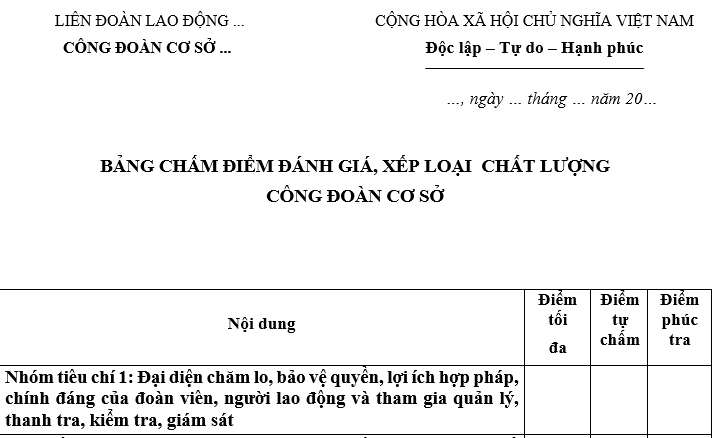 LIÊN ĐOÀN LAO ĐỘNG ...
CÔNG ĐOÀN CƠ SỞ ...

CỘNG HÒA XÃ HỘI CHỦ NGHĨA VIỆT NAM
Độc lập – Tự do – Hạnh phúc

..., ngày ... tháng ... năm 20...

BẢNG CHẤM ĐIỂM ĐÁNH GIÁ, XẾP LOẠI CHẤT LƯỢNG
CÔNG ĐOÀN CƠ SỞ

| Nội dung | Điểm tối đa | Điểm tự chấm | Điểm phúc tra |
|---|---|---|---|
| Nhóm tiêu chí 1: Đại diện chăm lo, bảo vệ quyền, lợi ích hợp pháp, chính đáng của đoàn viên, người lao động và tham gia quản lý, thanh tra, kiểm tra, giám sát | | | |